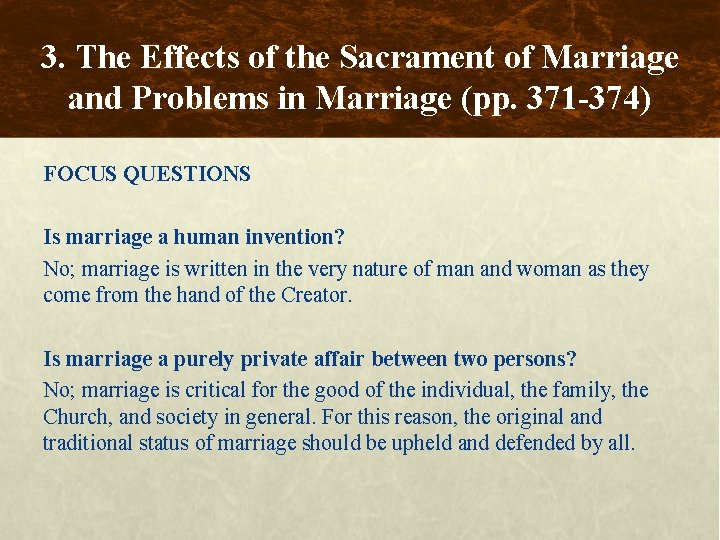 3. The Effects of the Sacrament of Marriage and Problems in Marriage (pp. 371-374)

FOCUS QUESTIONS

Is marriage a human invention?

No; marriage is written in the very nature of man and woman as they come from the hand of the Creator.

Is marriage a purely private affair between two persons?

No; marriage is critical for the good of the individual, the family, the Church, and society in general. For this reason, the original and traditional status of marriage should be upheld and defended by all.